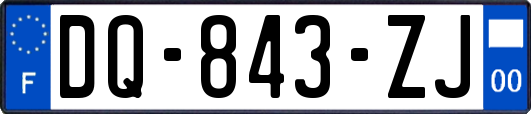 F
DQ-843-ZJ
00